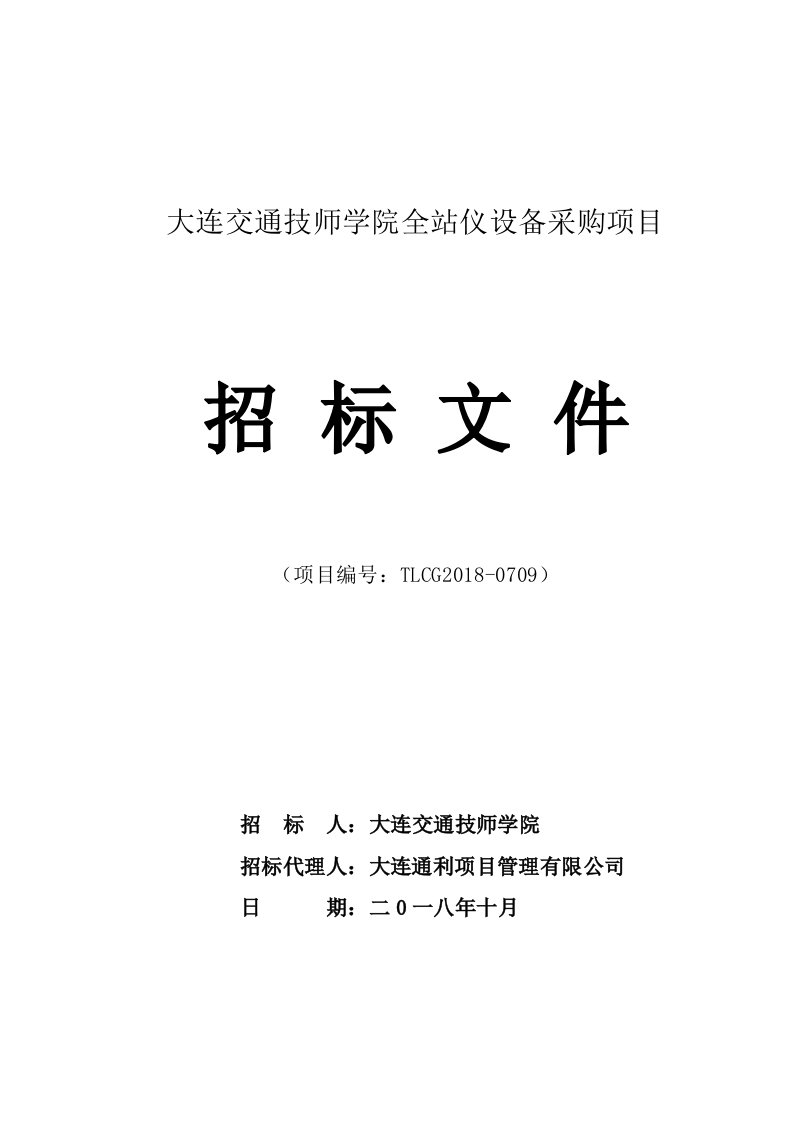 大连交通技师学院全站仪设备采购项目

招 标 文 件

（项目编号：TLCG2018-0709）

招 标 人：大连交通技师学院

招标代理人：大连通利项目管理有限公司

日 期：二０一八年十月